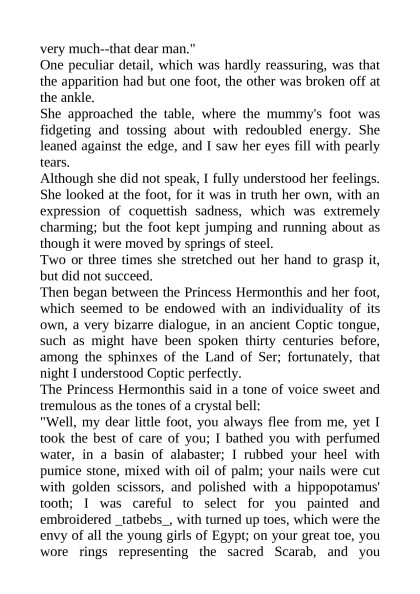 very much--that dear man."

One peculiar detail, which was hardly reassuring, was that the apparition had but one foot, the other was broken off at the ankle.

She approached the table, where the mummy's foot was fidgeting and tossing about with redoubled energy. She leaned against the edge, and I saw her eyes fill with pearly tears.

Although she did not speak, I fully understood her feelings. She looked at the foot, for it was in truth her own, with an expression of coquettish sadness, which was extremely charming; but the foot kept jumping and running about as though it were moved by springs of steel.

Two or three times she stretched out her hand to grasp it, but did not succeed.

Then began between the Princess Hermonthis and her foot, which seemed to be endowed with an individuality of its own, a very bizarre dialogue, in an ancient Coptic tongue, such as might have been spoken thirty centuries before, among the sphinxes of the Land of Ser; fortunately, that night I understood Coptic perfectly.

The Princess Hermonthis said in a tone of voice sweet and tremulous as the tones of a crystal bell:

"Well, my dear little foot, you always flee from me, yet I took the best of care of you; I bathed you with perfumed water, in a basin of alabaster; I rubbed your heel with pumice stone, mixed with oil of palm; your nails were cut with golden scissors, and polished with a hippopotamus' tooth; I was careful to select for you painted and embroidered _tatbebs_, with turned up toes, which were the envy of all the young girls of Egypt; on your great toe, you wore rings representing the sacred Scarab, and you